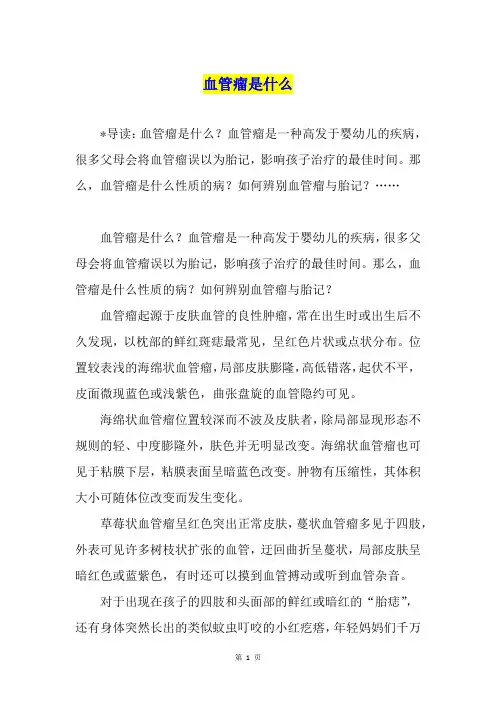 血管瘤是什么

*导读：血管瘤是什么？血管瘤是一种高发于婴幼儿的疾病，很多父母会将血管瘤误以为胎记，影响孩子治疗的最佳时间。那么，血管瘤是什么性质的病？如何辨别血管瘤与胎记？……

血管瘤是什么？血管瘤是一种高发于婴幼儿的疾病，很多父母会将血管瘤误以为胎记，影响孩子治疗的最佳时间。那么，血管瘤是什么性质的病？如何辨别血管瘤与胎记？

血管瘤起源于皮肤血管的良性肿瘤，常在出生时或出生后不久发现，以枕部的鲜红斑痣最常见，呈红色片状或点状分布。位置较表浅的海绵状血管瘤，局部皮肤膨隆，高低错落，起伏不平，皮面微现蓝色或浅紫色，曲张盘旋的血管隐约可见。

海绵状血管瘤位置较深而不波及皮肤者，除局部显现形态不规则的轻、中度膨隆外，肤色并无明显改变。海绵状血管瘤也可见于粘膜下层，粘膜表面呈暗蓝色改变。肿物有压缩性，其体积大小可随体位改变而发生变化。

草莓状血管瘤呈红色突出正常皮肤，蔓状血管瘤多见于四肢，外表可见许多树枝状扩张的血管，迂回曲折呈蔓状，局部皮肤呈暗红色或蓝紫色，有时还可以摸到血管搏动或听到血管杂音。

对于出现在孩子的四肢和头面部的鲜红或暗红的“胎痣”，还有身体突然长出的类似蚊虫叮咬的小红疙瘩，年轻妈妈们千万

第 1 页